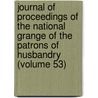 journal of proceedings of the national grange of the patrons of husbandry (volume 53)